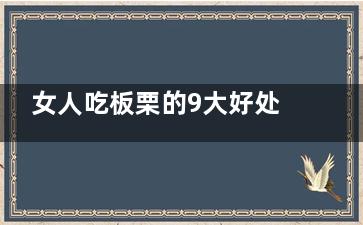 女人吃板栗的9大好处